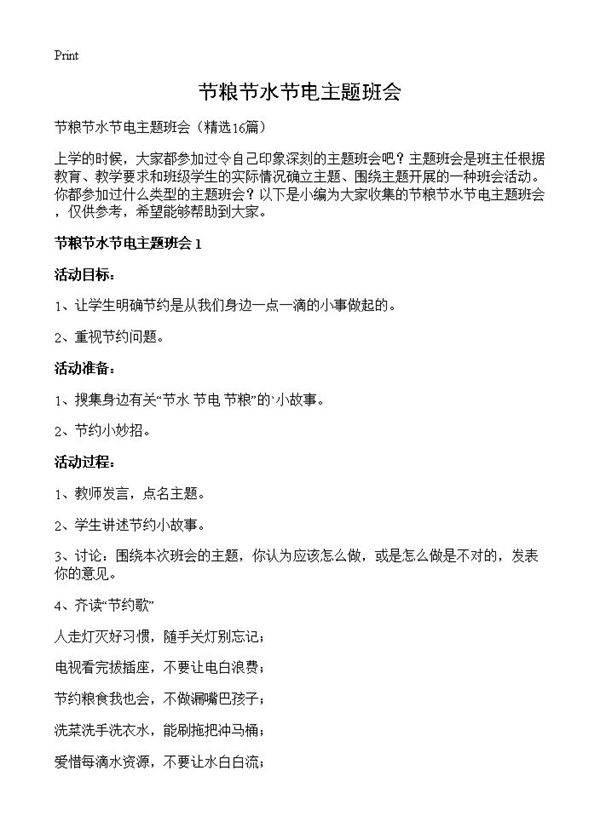 Print

节粮节水节电主题班会

节粮节水节电主题班会（精选16篇）

上学的时候，大家都参加过令自己印象深刻的主题班会吧？主题班会是班主任根据教育、教学要求和班级学生的实际情况确立主题、围绕主题开展的一种班会活动。你都参加过什么类型的主题班会？以下是小编为大家收集的节粮节水节电主题班会，仅供参考，希望能够帮助到大家。

节粮节水节电主题班会 1

活动目标：

1、让学生明确节约是从我们身边一点一滴的小事做起的。

2、重视节约问题。

活动准备：

1、搜集身边有关“节水 节电 节粮”的`小故事。

2、节约小妙招。

活动过程：

1、教师发言，点名主题。

2、学生讲述节约小故事。

3、讨论：围绕本次班会的主题，你认为应该怎么做，或是怎么做是不对的，发表你的意见。

4、齐读“节约歌”

人走灯灭好习惯，随手关灯别忘记；

电视看完拔插座，不要让电白浪费；

节约粮食我也会，不做漏嘴巴孩子；

洗菜洗手洗衣水，能刷拖把冲马桶；

爱惜每滴水资源，不要让水白白流；